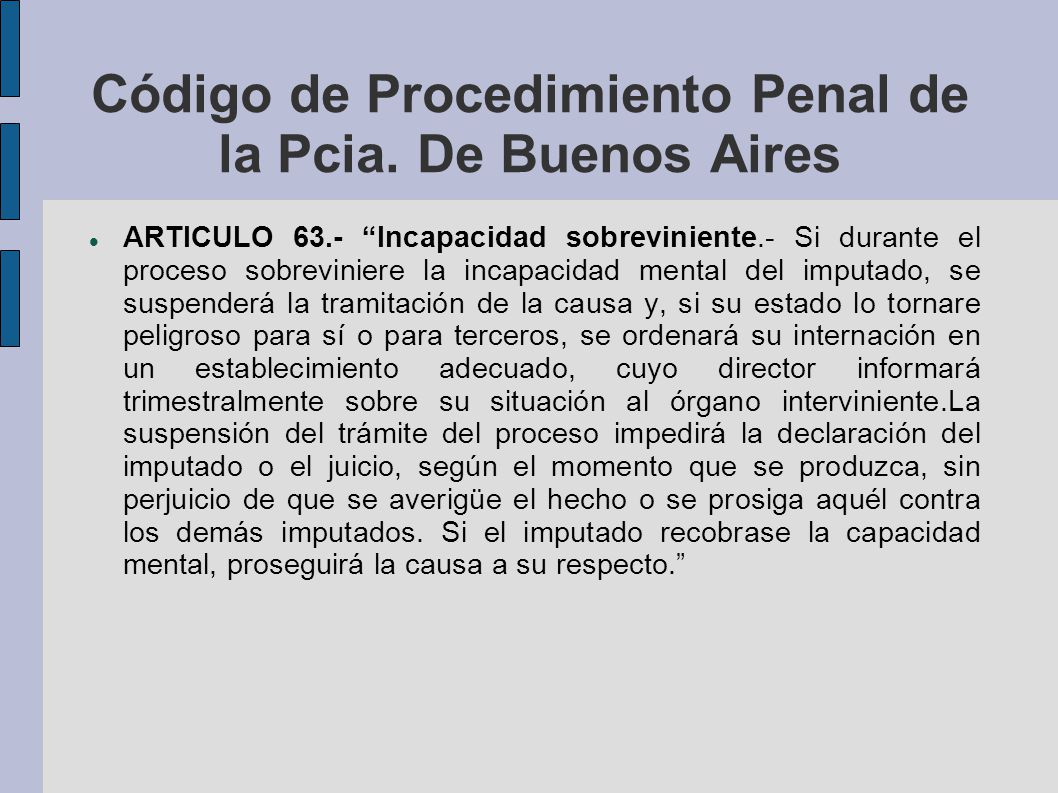 Código de Procedimiento Penal de la Pcia. De Buenos Aires

ARTICULO 63.- “Incapacidad sobreviniente.- Si durante el proceso sobreviniere la incapacidad mental del imputado, se suspenderá la tramitación de la causa y, si su estado lo tornare peligroso para sí o para terceros, se ordenará su internación en un establecimiento adecuado, cuyo director informará trimestralmente sobre su situación al órgano interviniente.La suspensión del trámite del proceso impedirá la declaración del imputado o el juicio, según el momento que se produzca, sin perjuicio de que se averigüe el hecho o se prosiga aquél contra los demás imputados. Si el imputado recobrase la capacidad mental, proseguirá la causa a su respecto.”